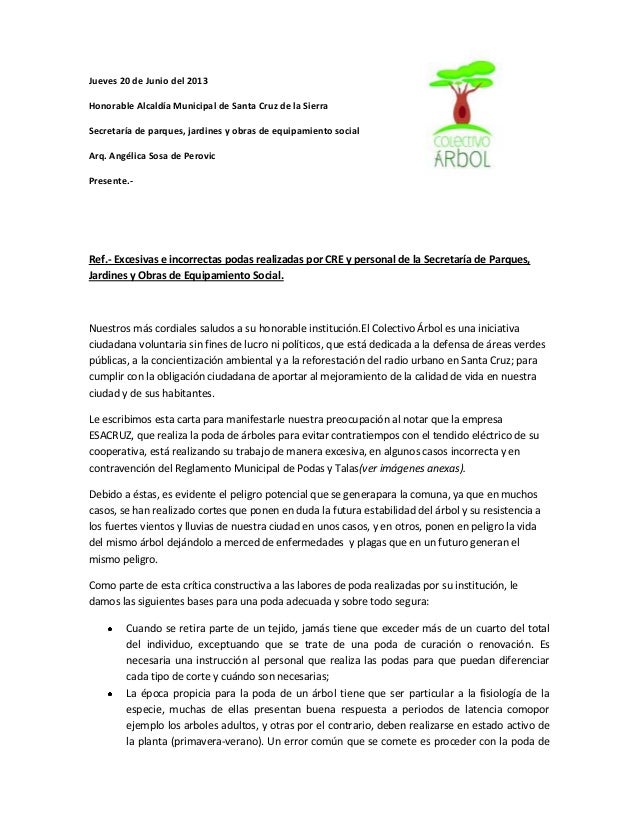 Jueves 20 de Junio del 2013

Honorable Alcaldía Municipal de Santa Cruz de la Sierra

Secretaría de parques, jardines y obras de equipamiento social

Arq. Angélica Sosa de Perovic

Presente.-

COLECTIVO ÁRBOL

Ref.- Excesivas e incorrectas podas realizadas por CRE y personal de la Secretaría de Parques, Jardines y Obras de Equipamiento Social.

Nuestros más cordiales saludos a su honorable institución.El Colectivo Árbol es una iniciativa ciudadana voluntaria sin fines de lucro ni políticos, que está dedicada a la defensa de áreas verdes públicas, a la concientización ambiental y a la reforestación del radio urbano en Santa Cruz; para cumplir con la obligación ciudadana de aportar al mejoramiento de la calidad de vida en nuestra ciudad y de sus habitantes.

Le escribimos esta carta para manifestarle nuestra preocupación al notar que la empresa ESACRUZ, que realiza la poda de árboles para evitar contratiempos con el tendido eléctrico de su cooperativa, está realizando su trabajo de manera excesiva, en algunos casos incorrecta y en contravención del Reglamento Municipal de Podas y Talas(ver imágenes anexas).

Debido a éstas, es evidente el peligro potencial que se generapara la comuna, ya que en muchos casos, se han realizado cortes que ponen en duda la futura estabilidad del árbol y su resistencia a los fuertes vientos y lluvias de nuestra ciudad en unos casos, y en otros, ponen en peligro la vida del mismo árbol dejándolo a merced de enfermedades y plagas que en un futuro generan el mismo peligro.

Como parte de esta crítica constructiva a las labores de poda realizadas por su institución, le damos las siguientes bases para una poda adecuada y sobre todo segura:

• Cuando se retira parte de un tejido, jamás tiene que exceder más de un cuarto del total del individuo, exceptuando que se trate de una poda de curación o renovación. Es necesaria una instrucción al personal que realiza las podas para que puedan diferenciar cada tipo de corte y cuándo son necesarias;
• La época propicia para la poda de un árbol tiene que ser particular a la fisiología de la especie, muchas de ellas presentan buena respuesta a periodos de latencia comopor ejemplo los arboles adultos, y otras por el contrario, deben realizarse en estado activo de la planta (primavera-verano). Un error común que se comete es proceder con la poda de